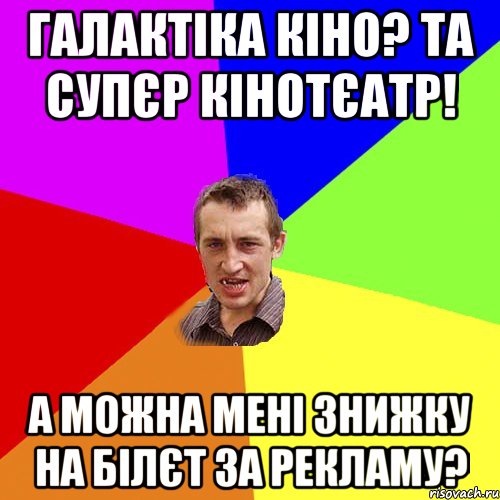 ГАЛАКТІКА КІНО? ТА СУПЄР КІНОТЄАТР!

А МОЖНА МЕНІ ЗНИЖКУ НА БІЛЄТ ЗА РЕКЛАМУ?

risovach.ru